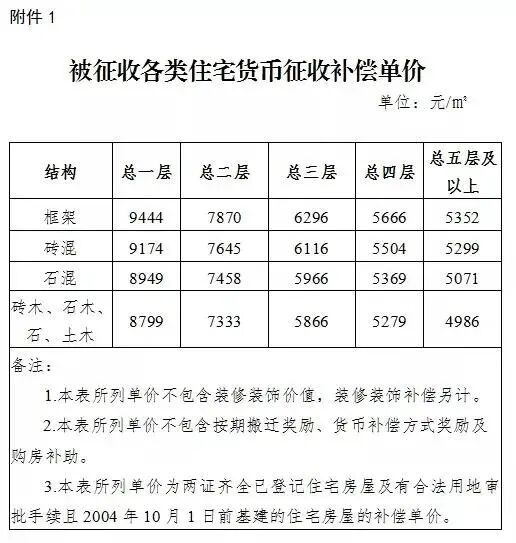 附件 1

被征收各类住宅货币征收补偿单价

单位：元/㎡

| 结构 | 总一层 | 总二层 | 总三层 | 总四层 | 总五层及以上 |
|---|---|---|---|---|---|
| 框架 | 9444 | 7870 | 6296 | 5666 | 5352 |
| 砖混 | 9174 | 7645 | 6116 | 5504 | 5299 |
| 石混 | 8949 | 7458 | 5966 | 5369 | 5071 |
| 砖木、石木、石、土木 | 8799 | 7333 | 5866 | 5279 | 4986 |

备注：

1.本表所列单价不包含装修装饰价值，装修装饰补偿另计。

2.本表所列单价不包含按期搬迁奖励、货币补偿方式奖励及购房补助。

3.本表所列单价为两证齐全已登记住宅房屋及有合法用地审批手续且 2004 年 10 月 1 日前基建的住宅房屋的补偿单价。